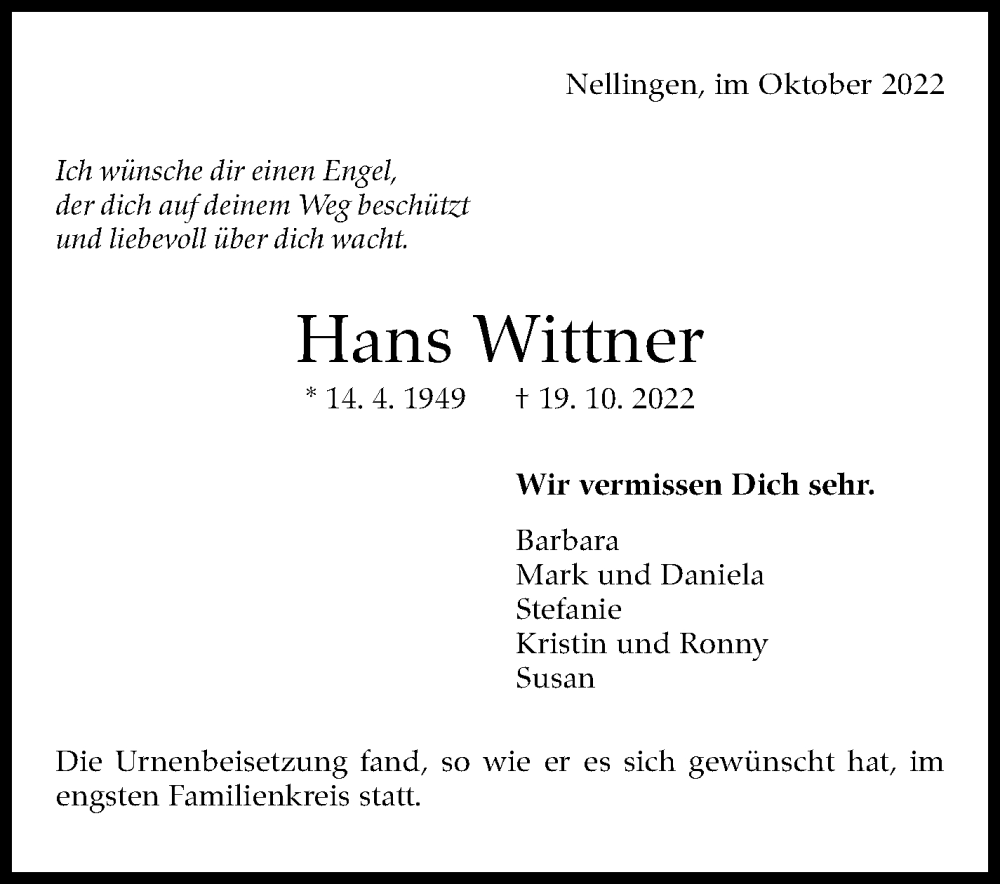 Nellingen, im Oktober 2022

Ich wünsche dir einen Engel,
der dich auf deinem Weg beschützt
und liebevoll über dich wacht.

Hans Wittner

* 14. 4. 1949    † 19. 10. 2022

Wir vermissen Dich sehr.

Barbara
Mark und Daniela
Stefanie
Kristin und Ronny
Susan

Die Urnenbeisetzung fand, so wie er es sich gewünscht hat, im engsten Familienkreis statt.